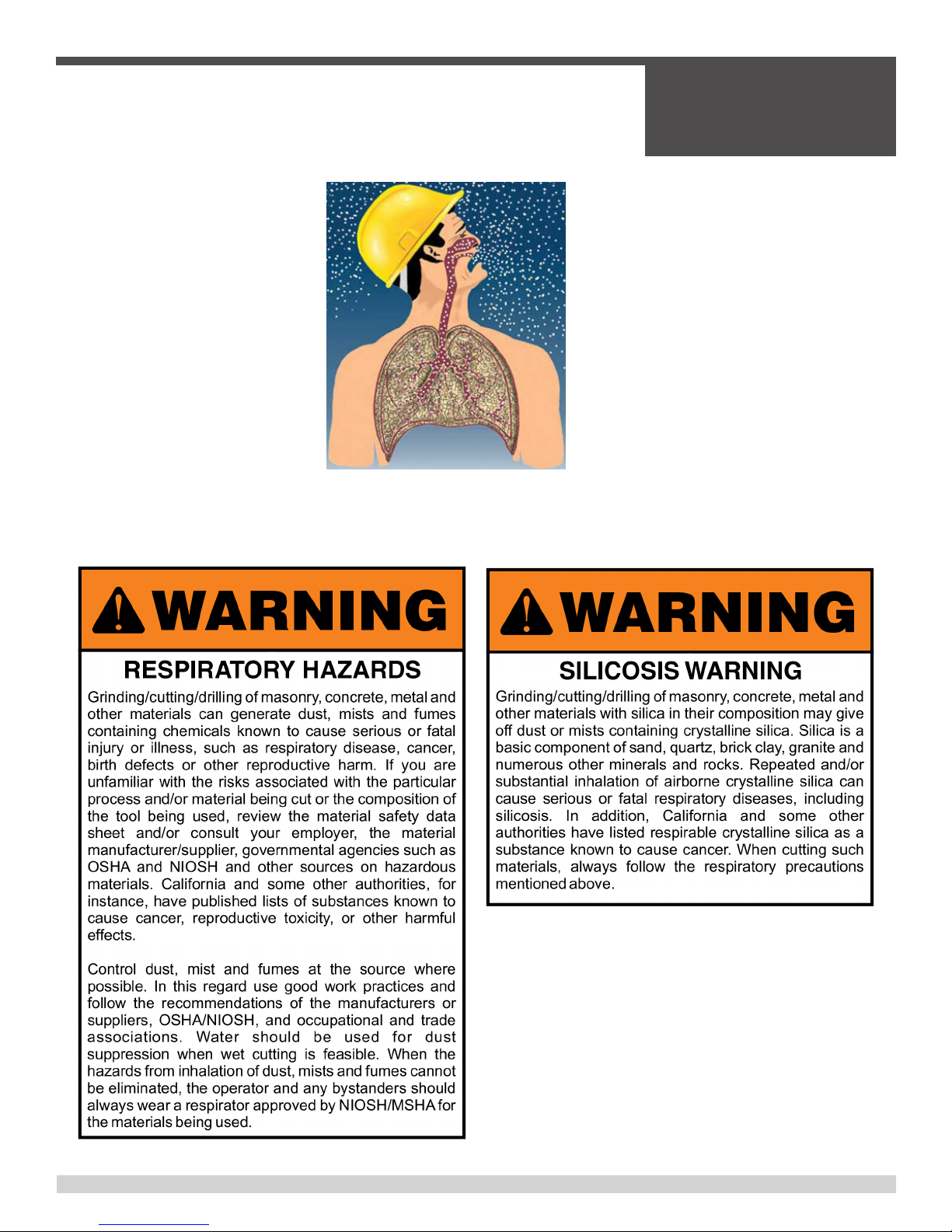 WARNING

RESPIRATORY HAZARDS

Grinding/cutting/drilling of masonry, concrete, metal and other materials can generate dust, mists and fumes containing chemicals known to cause serious or fatal injury or illness, such as respiratory disease, cancer, birth defects or other reproductive harm. If you are unfamiliar with the risks associated with the particular process and/or material being cut or the composition of the tool being used, review the material safety data sheet and/or consult your employer, the material manufacturer/supplier, governmental agencies such as OSHA and NIOSH and other sources on hazardous materials. California and some other authorities, for instance, have published lists of substances known to cause cancer, reproductive toxicity, or other harmful effects.

Control dust, mist and fumes at the source where possible. In this regard use good work practices and follow the recommendations of the manufacturers or suppliers, OSHA/NIOSH, and occupational and trade associations. Water should be used for dust suppression when wet cutting is feasible. When the hazards from inhalation of dust, mists and fumes cannot be eliminated, the operator and any bystanders should always wear a respirator approved by NIOSH/MSHA for the materials being used.

WARNING

SILICOSIS WARNING

Grinding/cutting/drilling of masonry, concrete, metal and other materials with silica in their composition may give off dust or mists containing crystalline silica. Silica is a basic component of sand, quartz, brick clay, granite and numerous other minerals and rocks. Repeated and/or substantial inhalation of airborne crystalline silica can cause serious or fatal respiratory diseases, including silicosis. In addition, California and some other authorities have listed respirable crystalline silica as a substance known to cause cancer. When cutting such materials, always follow the respiratory precautions mentioned above.